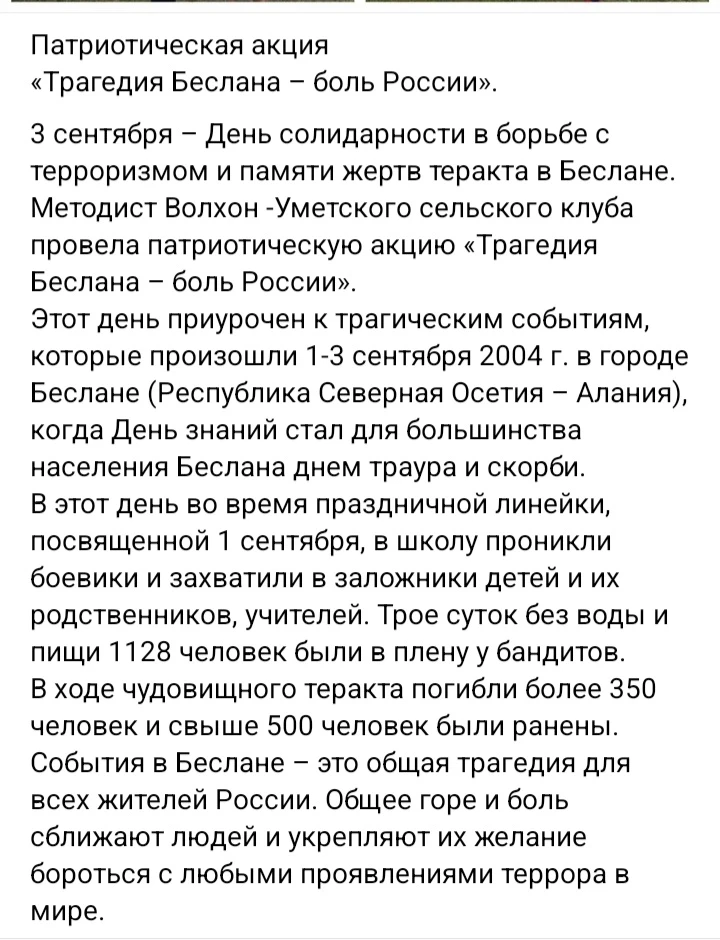 Патриотическая акция
«Трагедия Беслана – боль России».

3 сентября – День солидарности в борьбе с терроризмом и памяти жертв теракта в Беслане. Методист Волхон -Уметского сельского клуба провела патриотическую акцию «Трагедия Беслана – боль России».
Этот день приурочен к трагическим событиям, которые произошли 1-3 сентября 2004 г. в городе Беслане (Республика Северная Осетия – Алания), когда День знаний стал для большинства населения Беслана днем траура и скорби.
В этот день во время праздничной линейки, посвященной 1 сентября, в школу проникли боевики и захватили в заложники детей и их родственников, учителей. Трое суток без воды и пищи 1128 человек были в плену у бандитов.
В ходе чудовищного теракта погибли более 350 человек и свыше 500 человек были ранены.
События в Беслане – это общая трагедия для всех жителей России. Общее горе и боль сближают людей и укрепляют их желание бороться с любыми проявлениями террора в мире.